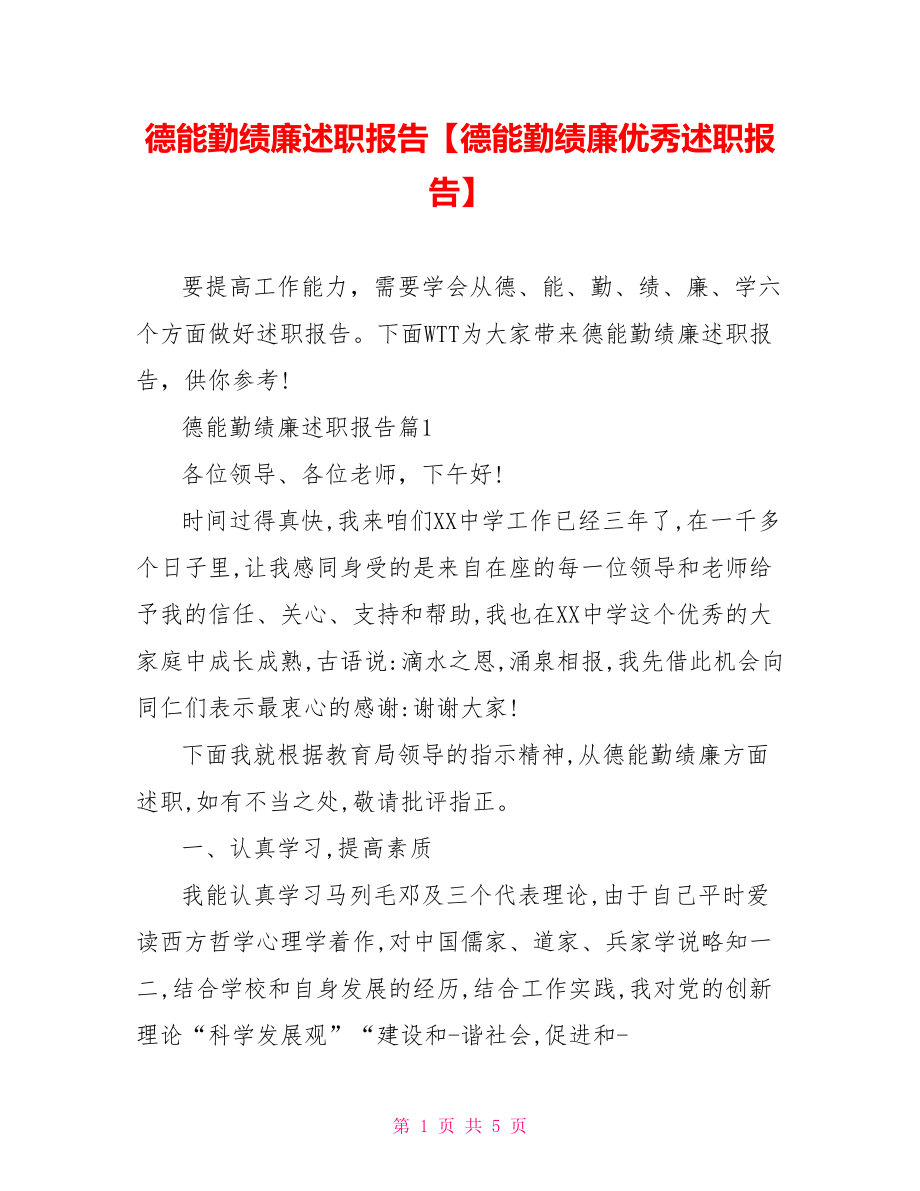 德能勤绩廉述职报告【德能勤绩廉优秀述职报告】

要提高工作能力，需要学会从德、能、勤、绩、廉、学六个方面做好述职报告。下面WTT为大家带来德能勤绩廉述职报告，供你参考！

德能勤绩廉述职报告篇1

各位领导、各位老师，下午好！

时间过得真快,我来咱们XX中学工作已经三年了,在一千多个日子里,让我感同身受的是来自在座的每一位领导和老师给予我的信任、关心、支持和帮助,我也在XX中学这个优秀的大家庭中成长成熟,古语说:滴水之恩,涌泉相报,我先借此机会向同仁们表示最衷心的感谢:谢谢大家!

下面我就根据教育局领导的指示精神,从德能勤绩廉方面述职,如有不当之处,敬请批评指正。

一、认真学习,提高素质

我能认真学习马列毛邓及三个代表理论,由于自己平时爱读西方哲学心理学着作,对中国儒家、道家、兵家学说略知一二,结合学校和自身发展的经历,结合工作实践,我对党的创新理论“科学发展观”“建设和-谐社会,促进和-

第 1 页 共 5 页